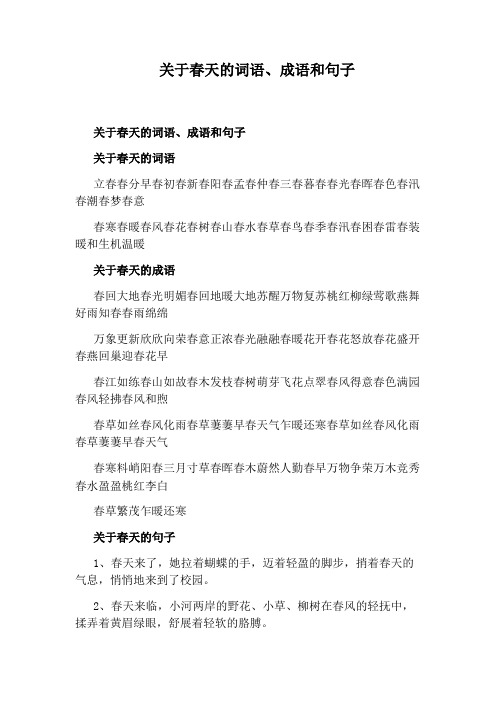 关于春天的词语、成语和句子

关于春天的词语、成语和句子

关于春天的词语

立春春分早春初春新春阳春孟春仲春三春暮春春光春晖春色春汛春潮春梦春意

春寒春暖春风春花春树春山春水春草春鸟春季春汛春困春雷春装暖和生机温暖

关于春天的成语

春回大地春光明媚春回地暖大地苏醒万物复苏桃红柳绿莺歌燕舞好雨知春春雨绵绵

万象更新欣欣向荣春意正浓春光融融春暖花开春花怒放春花盛开春燕回巢迎春花早

春江如练春山如故春木发枝春树萌芽飞花点翠春风得意春色满园春风轻拂春风和煦

春草如丝春风化雨春草萋萋早春天气乍暖还寒春草如丝春风化雨春草萋萋早春天气

春寒料峭阳春三月寸草春晖春木蔚然人勤春早万物争荣万木竞秀春水盈盈桃红李白

春草繁茂乍暖还寒

关于春天的句子

1、春天来了，她拉着蝴蝶的手，迈着轻盈的脚步，捎着春天的气息，悄悄地来到了校园。

2、春天来临，小河两岸的野花、小草、柳树在春风的轻抚中，揉弄着黄眉绿眼，舒展着轻软的胳膊。